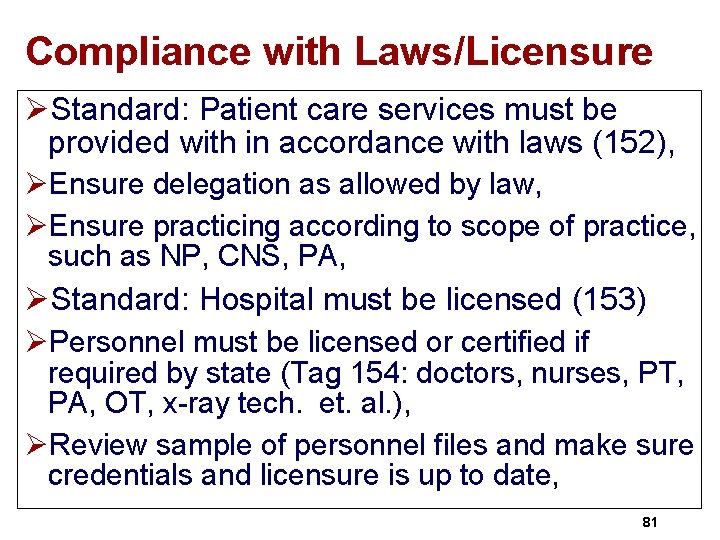 Compliance with Laws/Licensure

➢Standard: Patient care services must be provided with in accordance with laws (152),

➢Ensure delegation as allowed by law,

➢Ensure practicing according to scope of practice, such as NP, CNS, PA,

➢Standard: Hospital must be licensed (153)

➢Personnel must be licensed or certified if required by state (Tag 154: doctors, nurses, PT, PA, OT, x-ray tech. et. al.),

➢Review sample of personnel files and make sure credentials and licensure is up to date,

81